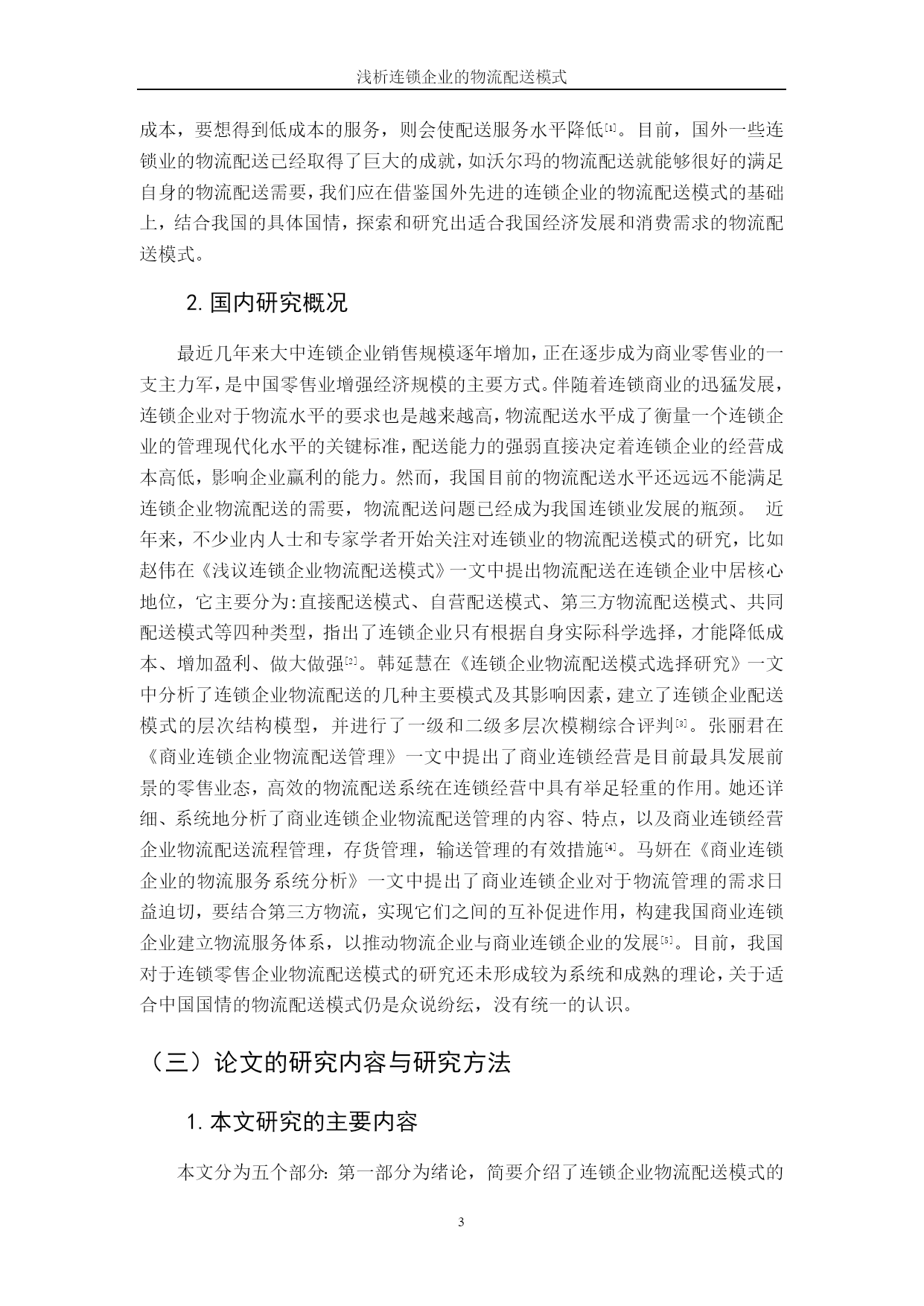 浅析连锁企业的物流配送模式

成本，要想得到低成本的服务，则会使配送服务水平降低[1]。目前，国外一些连锁业的物流配送已经取得了巨大的成就，如沃尔玛的物流配送就能够很好的满足自身的物流配送需要，我们应在借鉴国外先进的连锁企业的物流配送模式的基础上，结合我国的具体国情，探索和研究出适合我国经济发展和消费需求的物流配送模式。

2. 国内研究概况

最近几年来大中连锁企业销售规模逐年增加，正在逐步成为商业零售业的一支主力军，是中国零售业增强经济规模的主要方式。伴随着连锁商业的迅猛发展，连锁企业对于物流水平的要求也是越来越高，物流配送水平成了衡量一个连锁企业的管理现代化水平的关键标准，配送能力的强弱直接决定着连锁企业的经营成本高低，影响企业赢利的能力。然而，我国目前的物流配送水平还远远不能满足连锁企业物流配送的需要，物流配送问题已经成为我国连锁业发展的瓶颈。 近年来，不少业内人士和专家学者开始关注对连锁业的物流配送模式的研究，比如赵伟在《浅议连锁企业物流配送模式》一文中提出物流配送在连锁企业中居核心地位，它主要分为:直接配送模式、自营配送模式、第三方物流配送模式、共同配送模式等四种类型，指出了连锁企业只有根据自身实际科学选择，才能降低成本、增加盈利、做大做强[2]。韩延慧在《连锁企业物流配送模式选择研究》一文中分析了连锁企业物流配送的几种主要模式及其影响因素，建立了连锁企业配送模式的层次结构模型，并进行了一级和二级多层次模糊综合评判[3]。张丽君在《商业连锁企业物流配送管理》一文中提出了商业连锁经营是目前最具发展前景的零售业态，高效的物流配送系统在连锁经营中具有举足轻重的作用。她还详细、系统地分析了商业连锁企业物流配送管理的内容、特点，以及商业连锁经营企业物流配送流程管理，存货管理，输送管理的有效措施[4]。马妍在《商业连锁企业的物流服务系统分析》一文中提出了商业连锁企业对于物流管理的需求日益迫切，要结合第三方物流，实现它们之间的互补促进作用，构建我国商业连锁企业建立物流服务体系，以推动物流企业与商业连锁企业的发展[5]。目前，我国对于连锁零售企业物流配送模式的研究还未形成较为系统和成熟的理论，关于适合中国国情的物流配送模式仍是众说纷纭，没有统一的认识。

（三）论文的研究内容与研究方法

1. 本文研究的主要内容

本文分为五个部分: 第一部分为绪论，简要介绍了连锁企业物流配送模式的

3